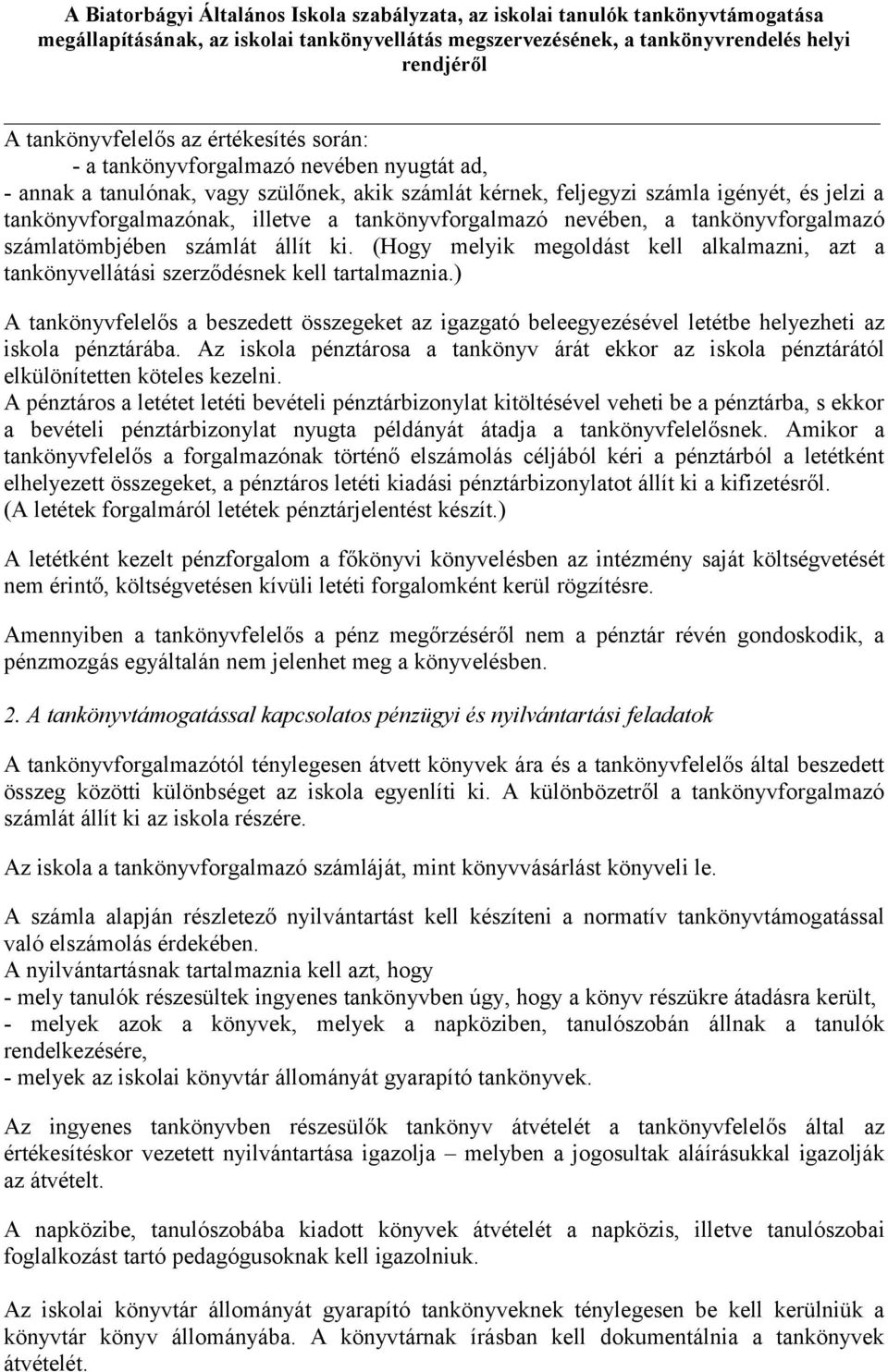 A Biatorbágyi Általános Iskola szabályzata, az iskolai tanulók tankönyvtámogatása megállapításának, az iskolai tankönyvellátás megszervezésének, a tankönyvrendelés helyi rendjéről

A tankönyvfelelős az értékesítés során:
- a tankönyvforgalmazó nevében nyugtát ad,
- annak a tanulónak, vagy szülőnek, akik számlát kérnek, feljegyzi számla igényét, és jelzi a tankönyvforgalmazónak, illetve a tankönyvforgalmazó nevében, a tankönyvforgalmazó számlatömbjében számlát állít ki. (Hogy melyik megoldást kell alkalmazni, azt a tankönyvellátási szerződésnek kell tartalmaznia.)

A tankönyvfelelős a beszedett összegeket az igazgató beleegyezésével letétbe helyezheti az iskola pénztárába. Az iskola pénztárosa a tankönyv árát ekkor az iskola pénztárától elkülönítetten köteles kezelni.
A pénztáros a letétet letéti bevételi pénztárbizonylat kitöltésével veheti be a pénztárba, s ekkor a bevételi pénztárbizonylat nyugta példányát átadja a tankönyvfelelősnek. Amikor a tankönyvfelelős a forgalmazónak történő elszámolás céljából kéri a pénztárból a letétként elhelyezett összegeket, a pénztáros letéti kiadási pénztárbizonylatot állít ki a kifizetésről. (A letétek forgalmáról letétek pénztárjelentést készít.)

A letétként kezelt pénzforgalom a főkönyvi könyvelésben az intézmény saját költségvetését nem érintő, költségvetésen kívüli letéti forgalomként kerül rögzítésre.

Amennyiben a tankönyvfelelős a pénz megőrzéséről nem a pénztár révén gondoskodik, a pénzmozgás egyáltalán nem jelenhet meg a könyvelésben.

2. A tankönyvtámogatással kapcsolatos pénzügyi és nyilvántartási feladatok

A tankönyvforgalmazótól ténylegesen átvett könyvek ára és a tankönyvfelelős által beszedett összeg közötti különbséget az iskola egyenlíti ki. A különbözetről a tankönyvforgalmazó számlát állít ki az iskola részére.

Az iskola a tankönyvforgalmazó számláját, mint könyvvásárlást könyveli le.

A számla alapján részletező nyilvántartást kell készíteni a normatív tankönyvtámogatással való elszámolás érdekében.
A nyilvántartásnak tartalmaznia kell azt, hogy
- mely tanulók részesültek ingyenes tankönyvben úgy, hogy a könyv részükre átadásra került,
- melyek azok a könyvek, melyek a napköziben, tanulószobán állnak a tanulók rendelkezésére,
- melyek az iskolai könyvtár állományát gyarapító tankönyvek.

Az ingyenes tankönyvben részesülők tankönyv átvételét a tankönyvfelelős által az értékesítéskor vezetett nyilvántartása igazolja – melyben a jogosultak aláírásukkal igazolják az átvételt.

A napközibe, tanulószobába kiadott könyvek átvételét a napközis, illetve tanulószobai foglalkozást tartó pedagógusoknak kell igazolniuk.

Az iskolai könyvtár állományát gyarapító tankönyveknek ténylegesen be kell kerülniük a könyvtár könyv állományába. A könyvtárnak írásban kell dokumentálnia a tankönyvek átvételét.